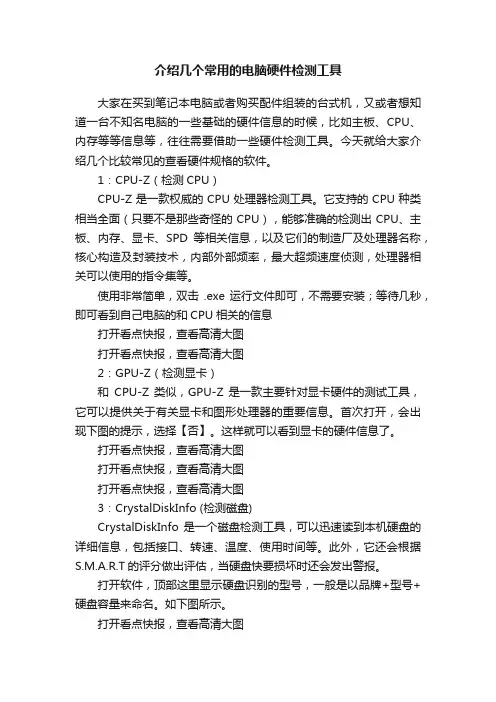 介绍几个常用的电脑硬件检测工具

大家在买到笔记本电脑或者购买配件组装的台式机，又或者想知道一台不知名电脑的一些基础的硬件信息的时候，比如主板、CPU、内存等等信息等，往往需要借助一些硬件检测工具。今天就给大家介绍几个比较常见的查看硬件规格的软件。

1：CPU-Z（检测 CPU）

CPU-Z 是一款权威的 CPU 处理器检测工具。它支持的 CPU 种类相当全面（只要不是那些奇怪的 CPU），能够准确的检测出 CPU、主板、内存、显卡、SPD 等相关信息，以及它们的制造厂及处理器名称，核心构造及封装技术，内部外部频率，最大超频速度侦测，处理器相关可以使用的指令集等。

使用非常简单，双击 .exe 运行文件即可，不需要安装；等待几秒，即可看到自己电脑的和 CPU 相关的信息

打开看点快报，查看高清大图

打开看点快报，查看高清大图

2：GPU-Z（检测显卡）

和 CPU-Z 类似，GPU-Z 是一款主要针对显卡硬件的测试工具，它可以提供关于有关显卡和图形处理器的重要信息。首次打开，会出现下图的提示，选择【否】。这样就可以看到显卡的硬件信息了。

打开看点快报，查看高清大图

打开看点快报，查看高清大图

打开看点快报，查看高清大图

3：CrystalDiskInfo (检测磁盘)

CrystalDiskInfo 是一个磁盘检测工具，可以迅速读到本机硬盘的详细信息，包括接口、转速、温度、使用时间等。此外，它还会根据 S.M.A.R.T 的评分做出评估，当硬盘快要损坏时还会发出警报。

打开软件，顶部这里显示硬盘识别的型号，一般是以品牌+型号+硬盘容量来命名。如下图所示。

打开看点快报，查看高清大图